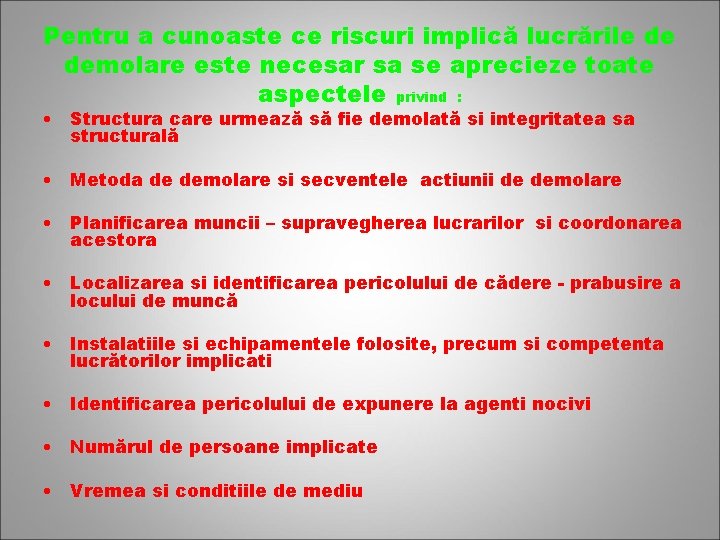 Pentru a cunoaste ce riscuri implică lucrările de demolare este necesar sa se aprecieze toate aspectele privind :

• Structura care urmează să fie demolată si integritatea sa structurală

• Metoda de demolare si secventele actiunii de demolare

• Planificarea muncii – supravegherea lucrarilor si coordonarea acestora

• Localizarea si identificarea pericolului de cădere - prabusire a locului de muncă

• Instalatiile si echipamentele folosite, precum si competenta lucrătorilor implicati

• Identificarea pericolului de expunere la agenti nocivi

• Numărul de persoane implicate

• Vremea si conditiile de mediu